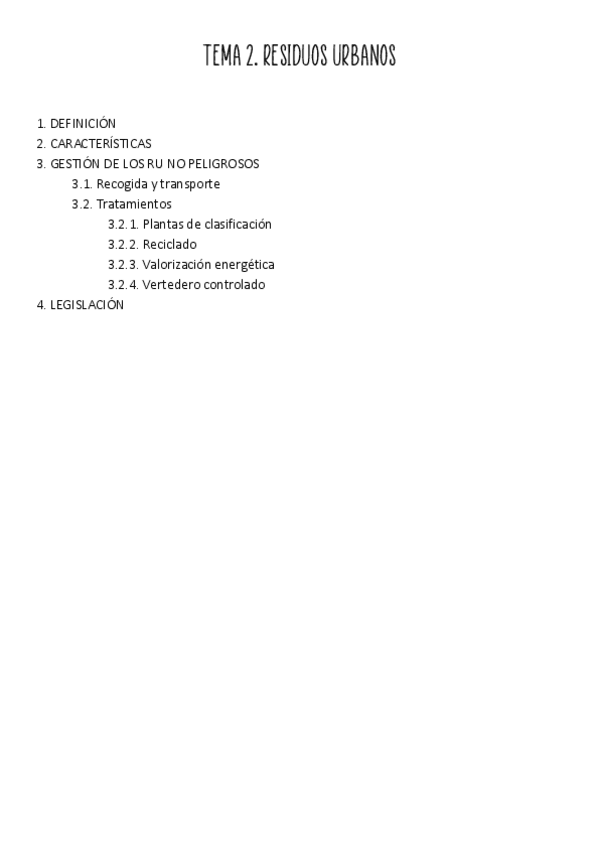 TEMA 2. RESIDUOS URBANOS

1. DEFINICIÓN
2. CARACTERÍSTICAS
3. GESTIÓN DE LOS RU NO PELIGROSOS
3.1. Recogida y transporte
3.2. Tratamientos
3.2.1. Plantas de clasificación
3.2.2. Reciclado
3.2.3. Valorización energética
3.2.4. Vertedero controlado
4. LEGISLACIÓN